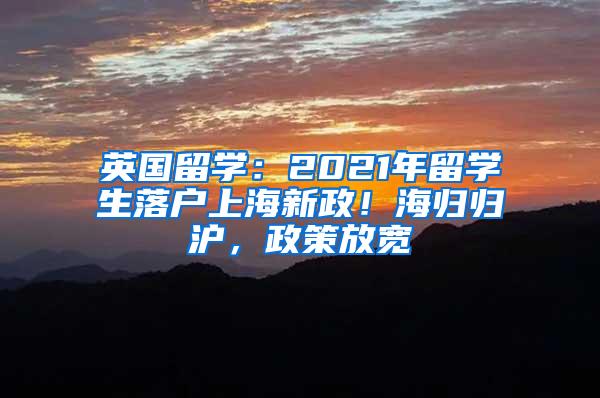 英国留学：2021年留学生落户上海新政！海归归沪，政策放宽